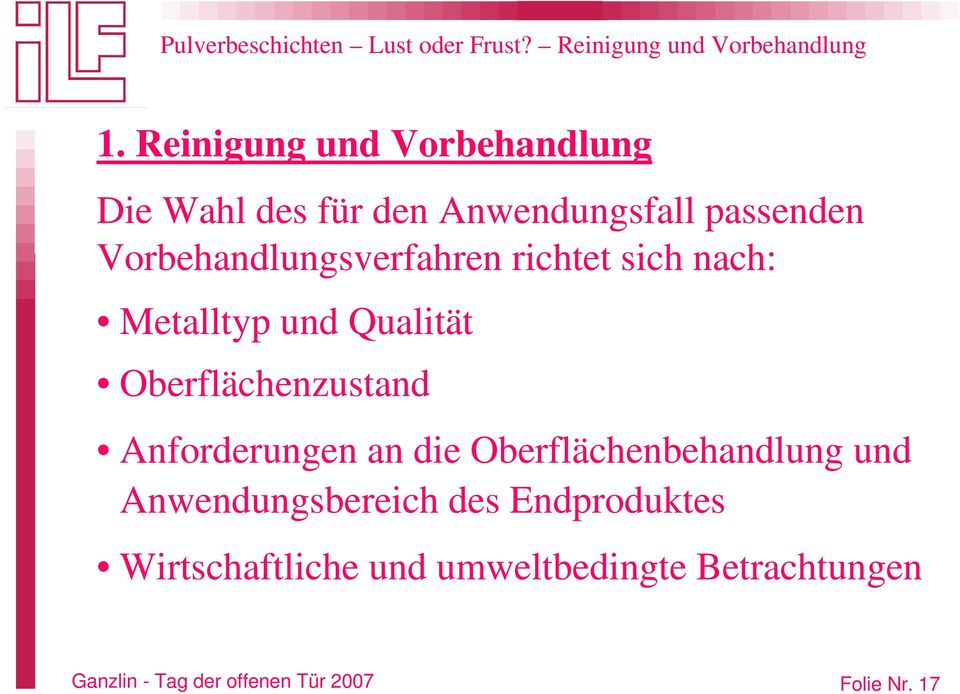 iLF

Pulverbeschichten – Lust oder Frust? – Reinigung und Vorbehandlung

1. Reinigung und Vorbehandlung

Die Wahl des für den Anwendungsfall passenden Vorbehandlungsverfahren richtet sich nach:

• Metalltyp und Qualität

• Oberflächenzustand

• Anforderungen an die Oberflächenbehandlung und Anwendungsbereich des Endproduktes

• Wirtschaftliche und umweltbedingte Betrachtungen

Ganzlin - Tag der offenen Tür 2007

Folie Nr. 17